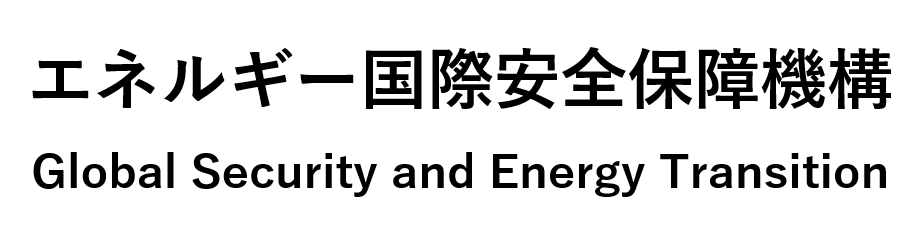 エネルギー国際安全保障機構

Global Security and Energy Transition